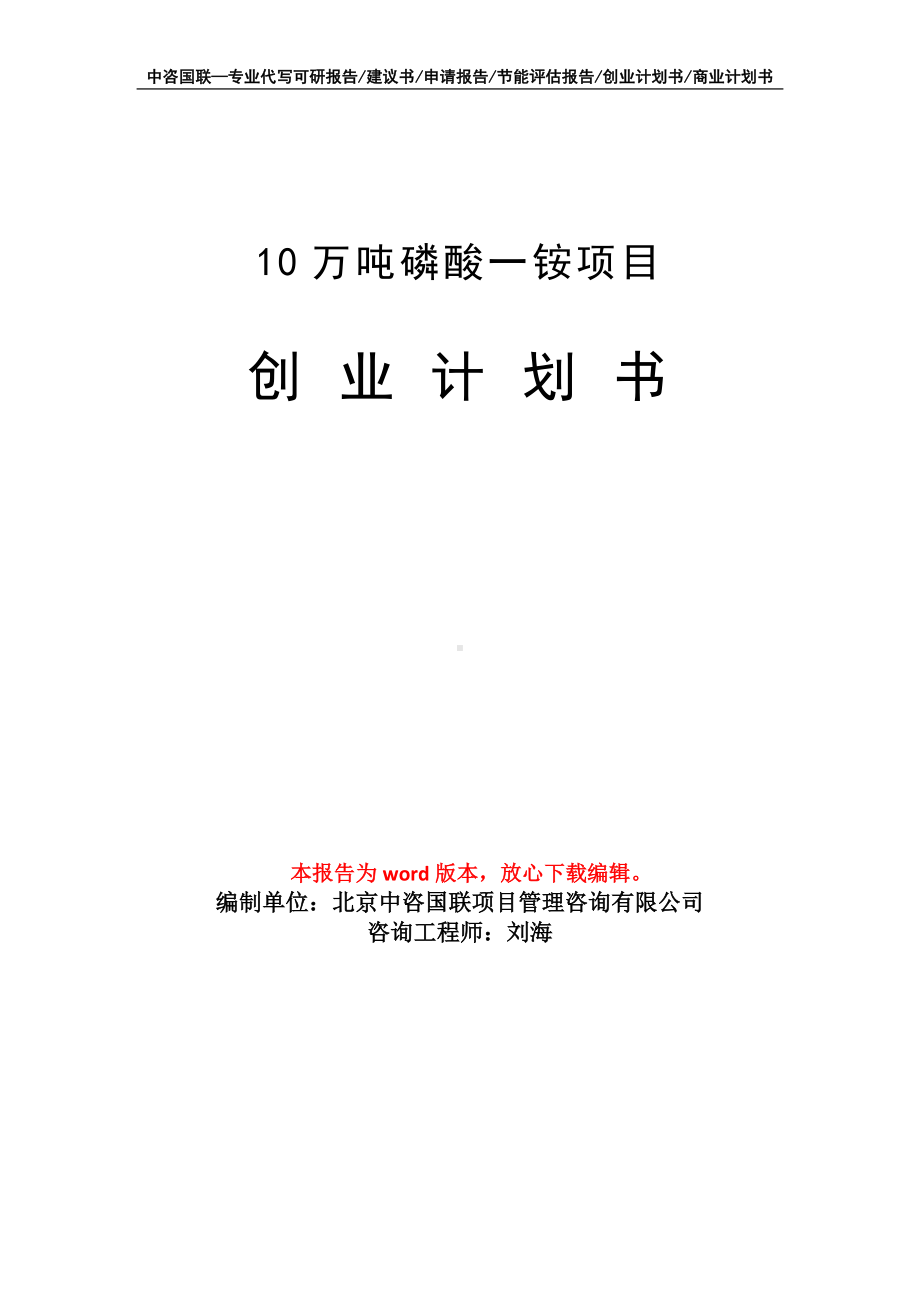 中咨国联—专业代写可研报告/建议书/申请报告/节能评估报告/创业计划书/商业计划书

10 万吨磷酸一铵项目

创 业 计 划 书

本报告为 word 版本，放心下载编辑。
编制单位：北京中咨国联项目管理咨询有限公司
咨询工程师：刘海